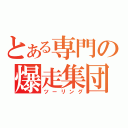 とある専門の爆走集団
ツーリング